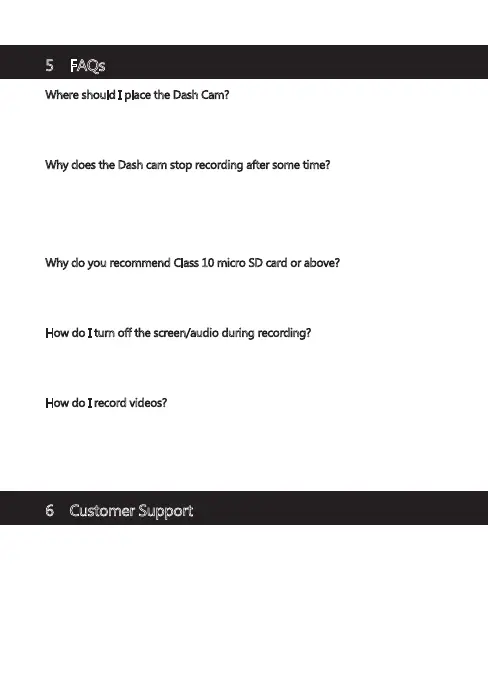 5 FAQs

Where should I place the Dash Cam?

Why does the Dash cam stop recording after some time?

Why do you recommend Class 10 micro SD card or above?

How do I turn off the screen/audio during recording?

How do I record videos?

6 Customer Support